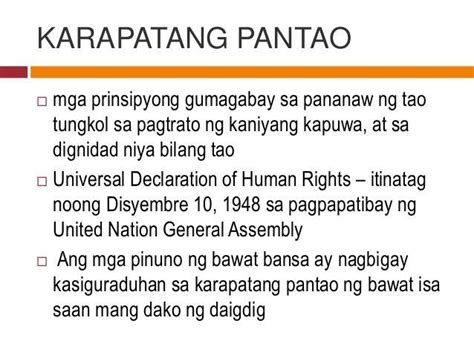 KARAPATANG PANTAO

□ mga prinsipyong gumagabay sa pananaw ng tao tungkol sa pagtrato ng kaniyang kapuwa, at sa dignidad niya bilang tao

□ Universal Declaration of Human Rights – itinatag noong Disyembre 10, 1948 sa pagpapatibay ng United Nation General Assembly

□ Ang mga pinuno ng bawat bansa ay nagbigay kasiguraduhan sa karapatang pantao ng bawat isa saan mang dako ng daigdig